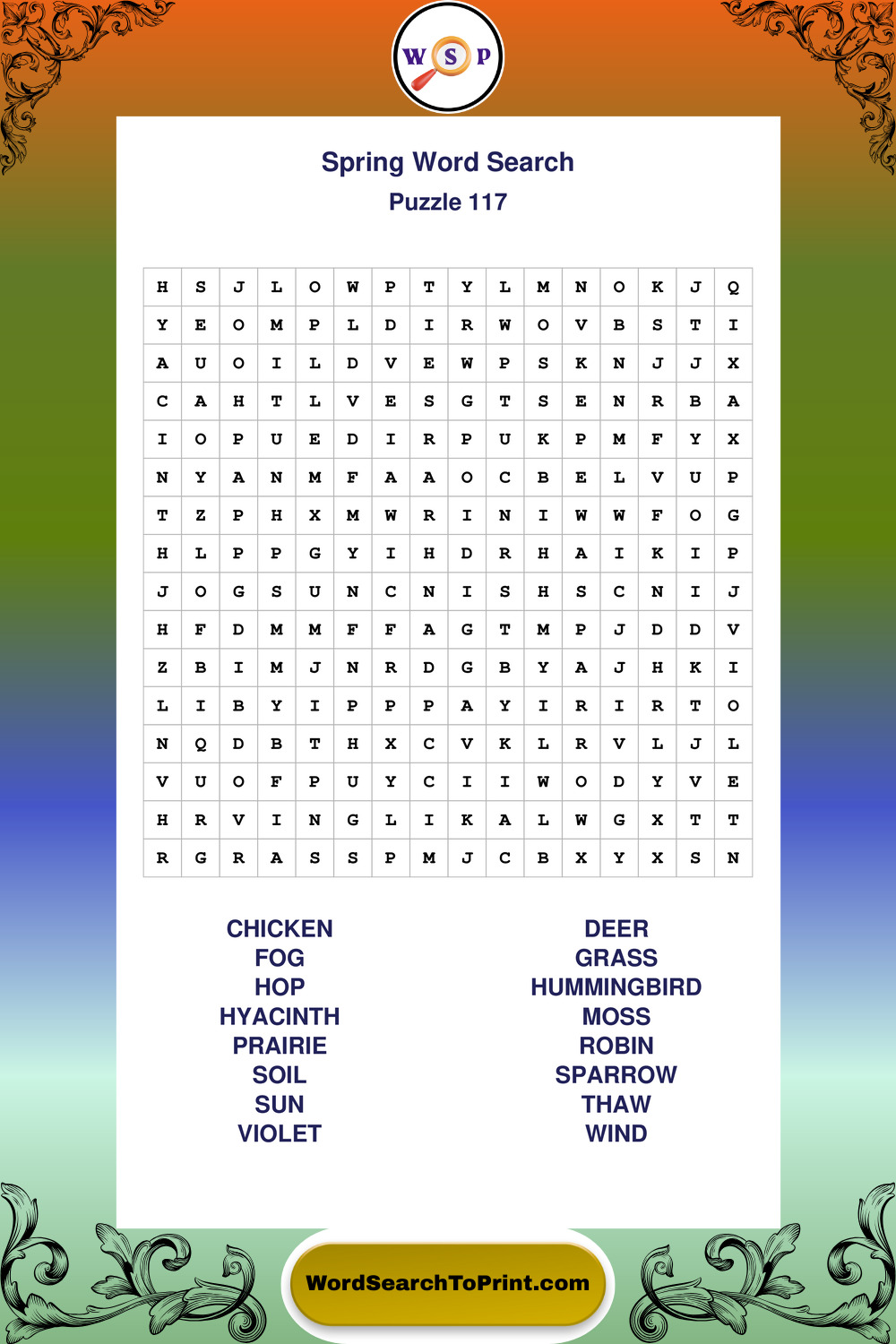 W S P

Spring Word Search
Puzzle 117

| H | S | J | L | O | W | P | T | Y | L | M | N | O | K | J | Q |
|---|---|---|---|---|---|---|---|---|---|---|---|---|---|---|---|
| Y | E | O | M | P | L | D | I | R | W | O | V | B | S | T | I |
| A | U | O | I | L | D | V | E | W | P | S | K | N | J | J | X |
| C | A | H | T | L | V | E | S | G | T | S | E | N | R | B | A |
| I | O | P | U | E | D | I | R | P | U | K | P | M | F | Y | X |
| N | Y | A | N | M | F | A | A | O | C | B | E | L | V | U | P |
| T | Z | P | H | X | M | W | R | I | N | I | W | W | F | O | G |
| H | L | P | P | G | Y | I | H | D | R | H | A | I | K | I | P |
| J | O | G | S | U | N | C | N | I | S | H | S | C | N | I | J |
| H | F | D | M | M | F | F | A | G | T | M | P | J | D | D | V |
| Z | B | I | M | J | N | R | D | G | B | Y | A | J | H | K | I |
| L | I | B | Y | I | P | P | P | A | Y | I | R | I | R | T | O |
| N | Q | D | B | T | H | X | C | V | K | L | R | V | L | J | L |
| V | U | O | F | P | U | Y | C | I | I | W | O | D | Y | V | E |
| H | R | V | I | N | G | L | I | K | A | L | W | G | X | T | T |
| R | G | R | A | S | S | P | M | J | C | B | X | Y | X | S | N |

CHICKEN
FOG
HOP
HYACINTH
PRAIRIE
SOIL
SUN
VIOLET

DEER
GRASS
HUMMINGBIRD
MOSS
ROBIN
SPARROW
THAW
WIND

WordSearchToPrint.com